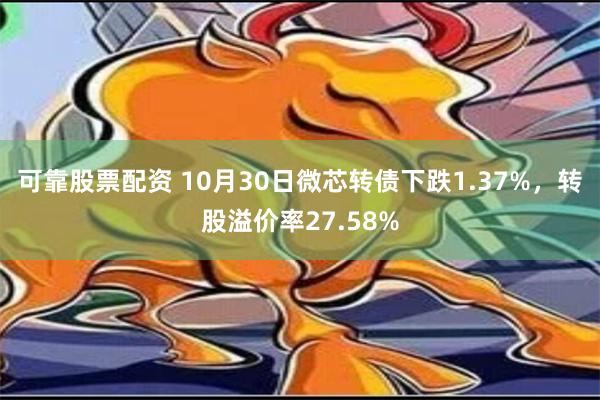 可靠股票配资 10月30日微芯转债下跌1.37%，转股溢价率27.58%